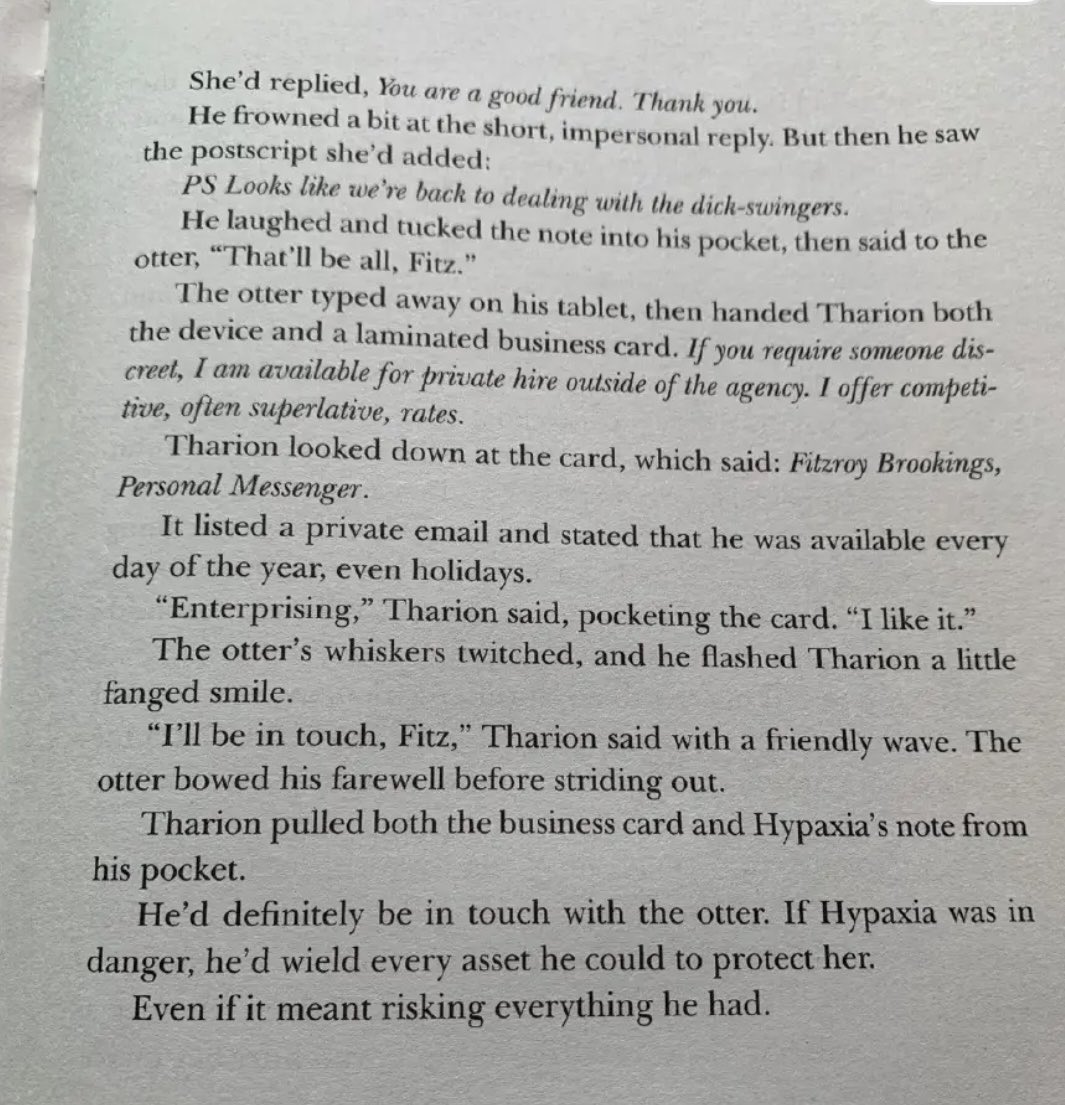 She'd replied, You are a good friend. Thank you.

He frowned a bit at the short, impersonal reply. But then he saw the postscript she'd added:

PS Looks like we're back to dealing with the dick-swingers.

He laughed and tucked the note into his pocket, then said to the otter, "That'll be all, Fitz."

The otter typed away on his tablet, then handed Tharion both the device and a laminated business card. If you require someone discreet, I am available for private hire outside of the agency. I offer competitive, often superlative, rates.

Tharion looked down at the card, which said: Fitzroy Brookings, Personal Messenger.

It listed a private email and stated that he was available every day of the year, even holidays.

"Enterprising," Tharion said, pocketing the card. "I like it."

The otter's whiskers twitched, and he flashed Tharion a little fanged smile.

"I'll be in touch, Fitz," Tharion said with a friendly wave. The otter bowed his farewell before striding out.

Tharion pulled both the business card and Hypaxia's note from his pocket.

He'd definitely be in touch with the otter. If Hypaxia was in danger, he'd wield every asset he could to protect her.

Even if it meant risking everything he had.